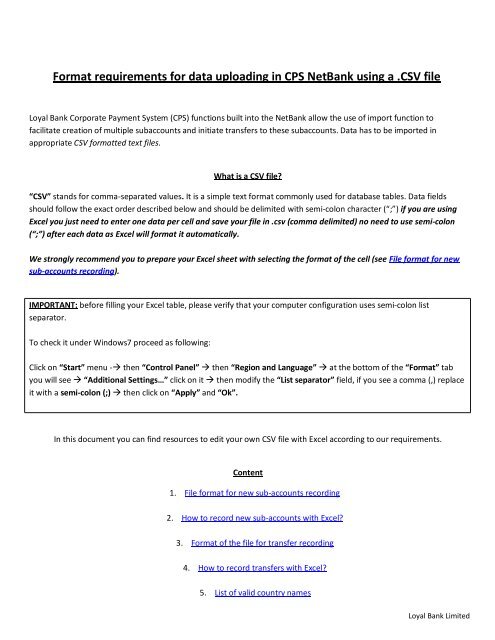 Format requirements for data uploading in CPS NetBank using a .CSV file

Loyal Bank Corporate Payment System (CPS) functions built into the NetBank allow the use of import function to facilitate creation of multiple subaccounts and initiate transfers to these subaccounts. Data has to be imported in appropriate CSV formatted text files.

What is a CSV file?

"CSV" stands for comma-separated values. It is a simple text format commonly used for database tables. Data fields should follow the exact order described below and should be delimited with semi-colon character (";") if you are using Excel you just need to enter one data per cell and save your file in .csv (comma delimited) no need to use semi-colon (";") after each data as Excel will format it automatically.

We strongly recommend you to prepare your Excel sheet with selecting the format of the cell (see File format for new sub-accounts recording).

IMPORTANT: before filling your Excel table, please verify that your computer configuration uses semi-colon list separator.

To check it under Windows7 proceed as following:

Click on "Start" menu -→ then "Control Panel" → then "Region and Language" → at the bottom of the "Format" tab you will see → "Additional Settings..." click on it → then modify the "List separator" field, if you see a comma (,) replace it with a semi-colon (;) → then click on "Apply" and "Ok".

In this document you can find resources to edit your own CSV file with Excel according to our requirements.

Content

1. File format for new sub-accounts recording

2. How to record new sub-accounts with Excel?

3. Format of the file for transfer recording

4. How to record transfers with Excel?

5. List of valid country names

Loyal Bank Limited